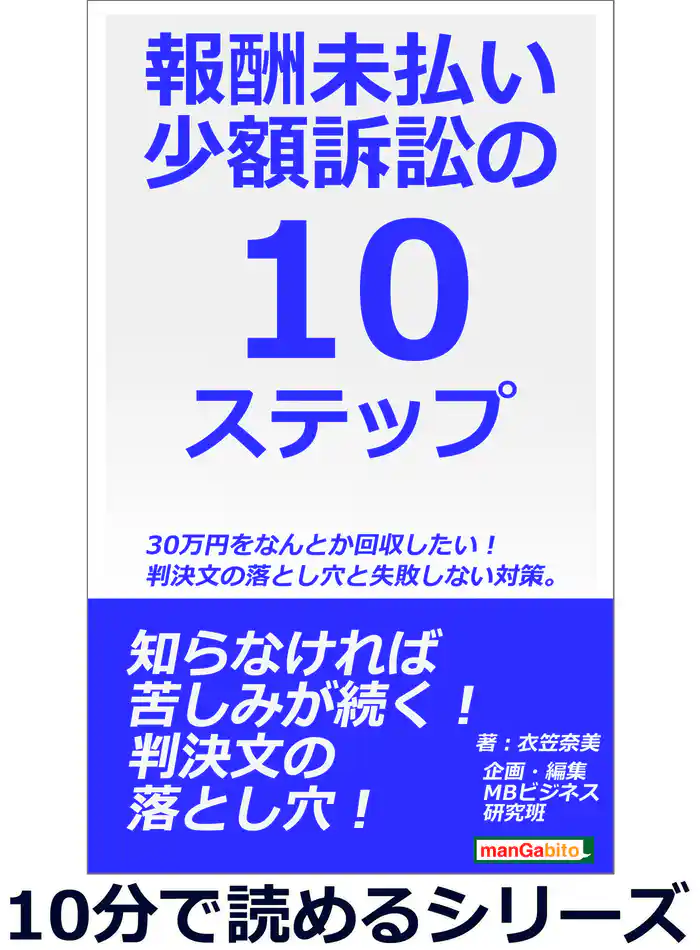 報酬未払い
少額訴訟の
10
ステップ

30万円をなんとか回収したい！
判決文の落とし穴と失敗しない対策。

知らなければ
苦しみが続く！
判決文の
落とし穴！

著：衣笠奈美

企画・編集
MBビジネス
研究班

manGabito

10分で読めるシリーズ